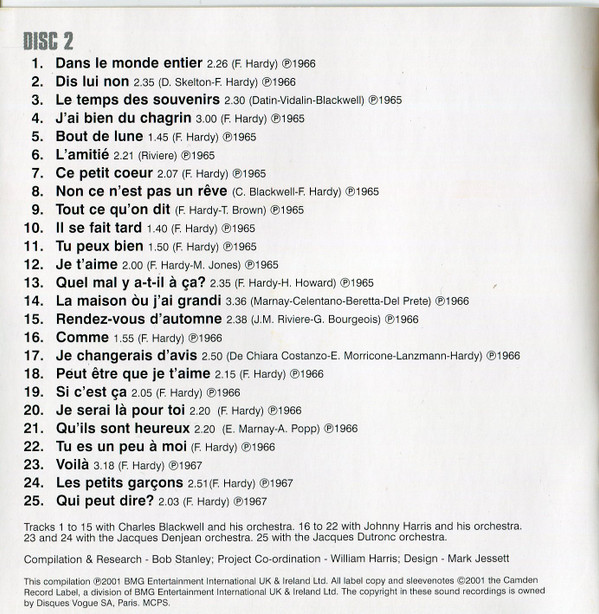 DISC 2

1. Dans le monde entier 2.26 (F. Hardy) ℗1966
2. Dis lui non 2.35 (D. Skelton-F. Hardy) ℗1966
3. Le temps des souvenirs 2.30 (Datin-Vidalin-Blackwell) ℗1965
4. J'ai bien du chagrin 3.00 (F. Hardy) ℗1965
5. Bout de lune 1.45 (F. Hardy) ℗1965
6. L'amitié 2.21 (Riviere) ℗1965
7. Ce petit coeur 2.07 (F. Hardy) ℗1965
8. Non ce n'est pas un rêve (C. Blackwell-F. Hardy) ℗1965
9. Tout ce qu'on dit (F. Hardy-T. Brown) ℗1965
10. Il se fait tard 1.40 (F. Hardy) ℗1965
11. Tu peux bien 1.50 (F. Hardy) ℗1965
12. Je t'aime 2.00 (F. Hardy-M. Jones) ℗1965
13. Quel mal y a-t-il à ça? 2.35 (F. Hardy-H. Howard) ℗1965
14. La maison òu j'ai grandi 3.36 (Marnay-Celentano-Beretta-Del Prete) ℗1966
15. Rendez-vous d'automne 2.38 (J.M. Riviere-G. Bourgeois) ℗1966
16. Comme 1.55 (F. Hardy) ℗1966
17. Je changerais d'avis 2.50 (De Chiara Costanzo-E. Morricone-Lanzmann-Hardy) ℗1966
18. Peut être que je t'aime 2.15 (F. Hardy) ℗1966
19. Si c'est ça 2.05 (F. Hardy) ℗1966
20. Je serai là pour toi 2.20 (F. Hardy) ℗1966
21. Qu'ils sont heureux 2.20 (E. Marnay-A. Popp) ℗1966
22. Tu es un peu à moi (F. Hardy) ℗1966
23. Voilà 3.18 (F. Hardy) ℗1967
24. Les petits garçons 2.51(F. Hardy) ℗1967
25. Qui peut dire? 2.03 (F. Hardy) ℗1967

Tracks 1 to 15 with Charles Blackwell and his orchestra. 16 to 22 with Johnny Harris and his orchestra. 23 and 24 with the Jacques Denjean orchestra. 25 with the Jacques Dutronc orchestra.

Compilation & Research - Bob Stanley; Project Co-ordination - William Harris; Design - Mark Jessett

This compilation ℗2001 BMG Entertainment International UK & Ireland Ltd. All label copy and sleevenotes ©2001 the Camden Record Label, a division of BMG Entertainment International UK & Ireland Ltd. The copyright in these sound recordings is owned by Disques Vogue SA, Paris. MCPS.